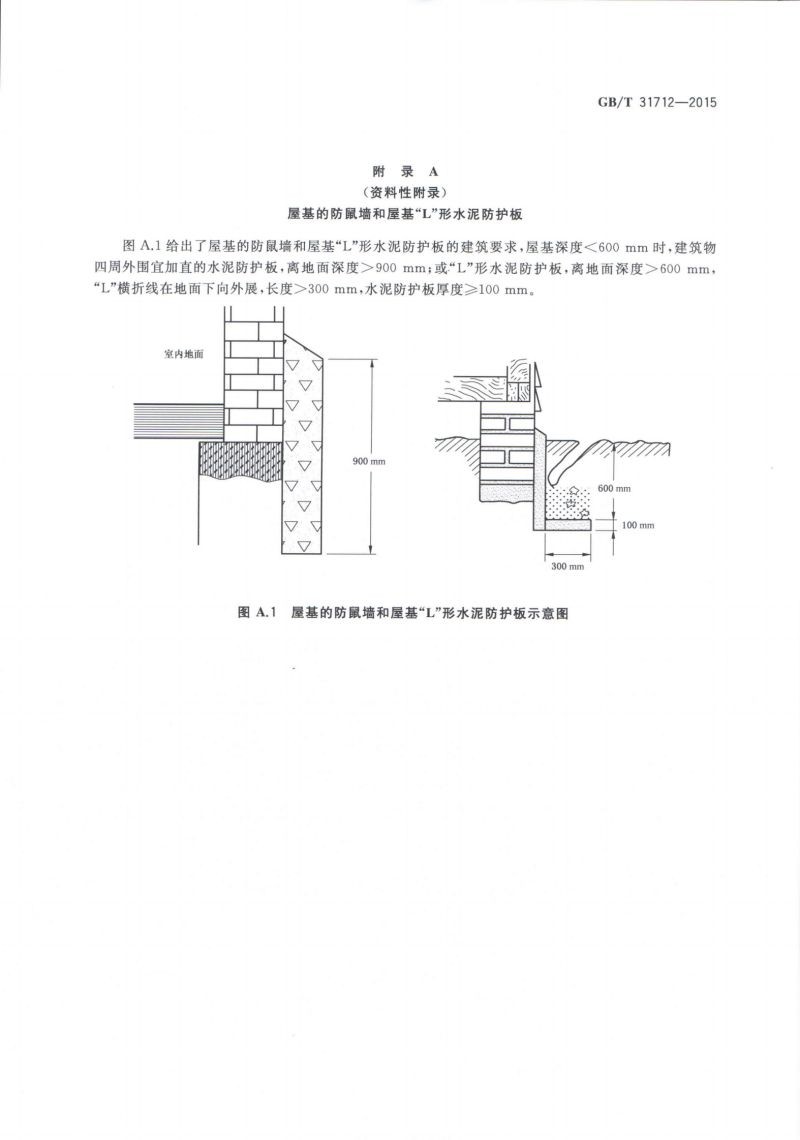 GB/T 31712—2015

附 录 A
（资料性附录）
屋基的防鼠墙和屋基“L”形水泥防护板

图 A.1 给出了屋基的防鼠墙和屋基“L”形水泥防护板的建筑要求，屋基深度＜600 mm 时，建筑物四周外围宜加直的水泥防护板，离地面深度＞900 mm；或“L”形水泥防护板，离地面深度＞600 mm，“L”横折线在地面下向外展，长度＞300 mm，水泥防护板厚度≥100 mm。

室内地面

900 mm

600 mm

100 mm

300 mm

图 A.1 屋基的防鼠墙和屋基“L”形水泥防护板示意图